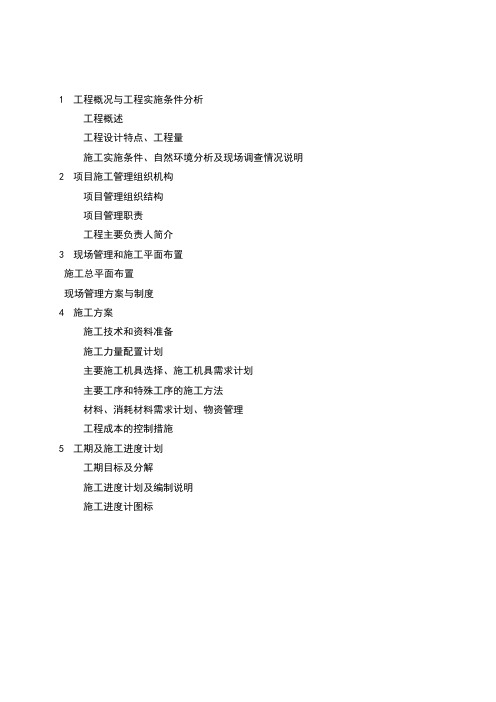 1 工程概况与工程实施条件分析

工程概述

工程设计特点、工程量

施工实施条件、自然环境分析及现场调查情况说明

2 项目施工管理组织机构

项目管理组织结构

项目管理职责

工程主要负责人简介

3 现场管理和施工平面布置

施工总平面布置

现场管理方案与制度

4 施工方案

施工技术和资料准备

施工力量配置计划

主要施工机具选择、施工机具需求计划

主要工序和特殊工序的施工方法

材料、消耗材料需求计划、物资管理

工程成本的控制措施

5 工期及施工进度计划

工期目标及分解

施工进度计划及编制说明

施工进度计图标